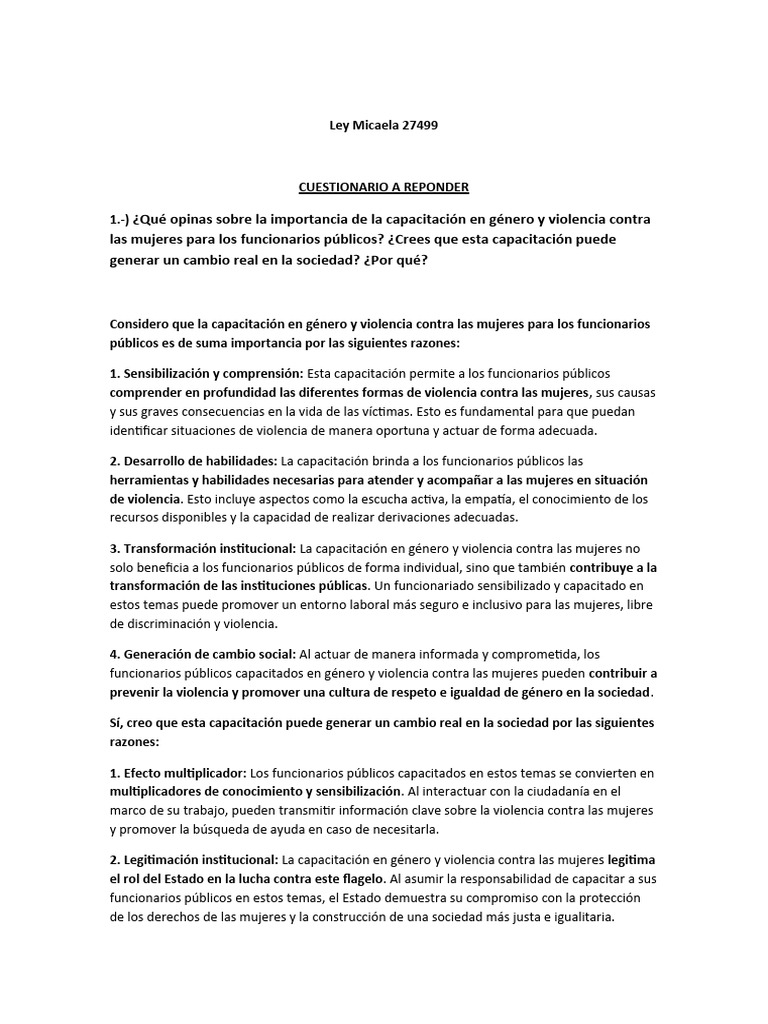 Ley Micaela 27499

CUESTIONARIO A REPONDER

1.-) ¿Qué opinas sobre la importancia de la capacitación en género y violencia contra las mujeres para los funcionarios públicos? ¿Crees que esta capacitación puede generar un cambio real en la sociedad? ¿Por qué?

Considero que la capacitación en género y violencia contra las mujeres para los funcionarios públicos es de suma importancia por las siguientes razones:

1. Sensibilización y comprensión: Esta capacitación permite a los funcionarios públicos comprender en profundidad las diferentes formas de violencia contra las mujeres, sus causas y sus graves consecuencias en la vida de las víctimas. Esto es fundamental para que puedan identificar situaciones de violencia de manera oportuna y actuar de forma adecuada.

2. Desarrollo de habilidades: La capacitación brinda a los funcionarios públicos las herramientas y habilidades necesarias para atender y acompañar a las mujeres en situación de violencia. Esto incluye aspectos como la escucha activa, la empatía, el conocimiento de los recursos disponibles y la capacidad de realizar derivaciones adecuadas.

3. Transformación institucional: La capacitación en género y violencia contra las mujeres no solo beneficia a los funcionarios públicos de forma individual, sino que también contribuye a la transformación de las instituciones públicas. Un funcionariado sensibilizado y capacitado en estos temas puede promover un entorno laboral más seguro e inclusivo para las mujeres, libre de discriminación y violencia.

4. Generación de cambio social: Al actuar de manera informada y comprometida, los funcionarios públicos capacitados en género y violencia contra las mujeres pueden contribuir a prevenir la violencia y promover una cultura de respeto e igualdad de género en la sociedad.

Sí, creo que esta capacitación puede generar un cambio real en la sociedad por las siguientes razones:

1. Efecto multiplicador: Los funcionarios públicos capacitados en estos temas se convierten en multiplicadores de conocimiento y sensibilización. Al interactuar con la ciudadanía en el marco de su trabajo, pueden transmitir información clave sobre la violencia contra las mujeres y promover la búsqueda de ayuda en caso de necesitarla.

2. Legitimación institucional: La capacitación en género y violencia contra las mujeres legitima el rol del Estado en la lucha contra este flagelo. Al asumir la responsabilidad de capacitar a sus funcionarios públicos en estos temas, el Estado demuestra su compromiso con la protección de los derechos de las mujeres y la construcción de una sociedad más justa e igualitaria.